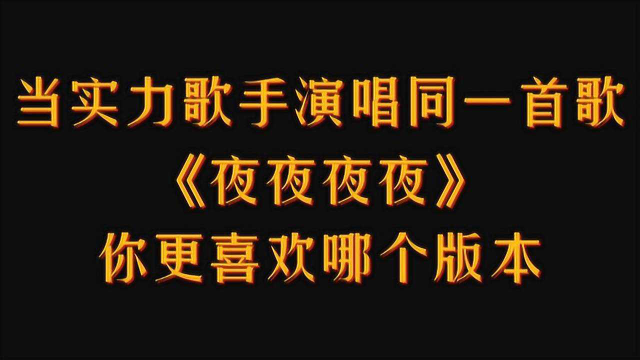 当实力歌手演唱同一首歌
《夜夜夜夜》
你更喜欢哪个版本